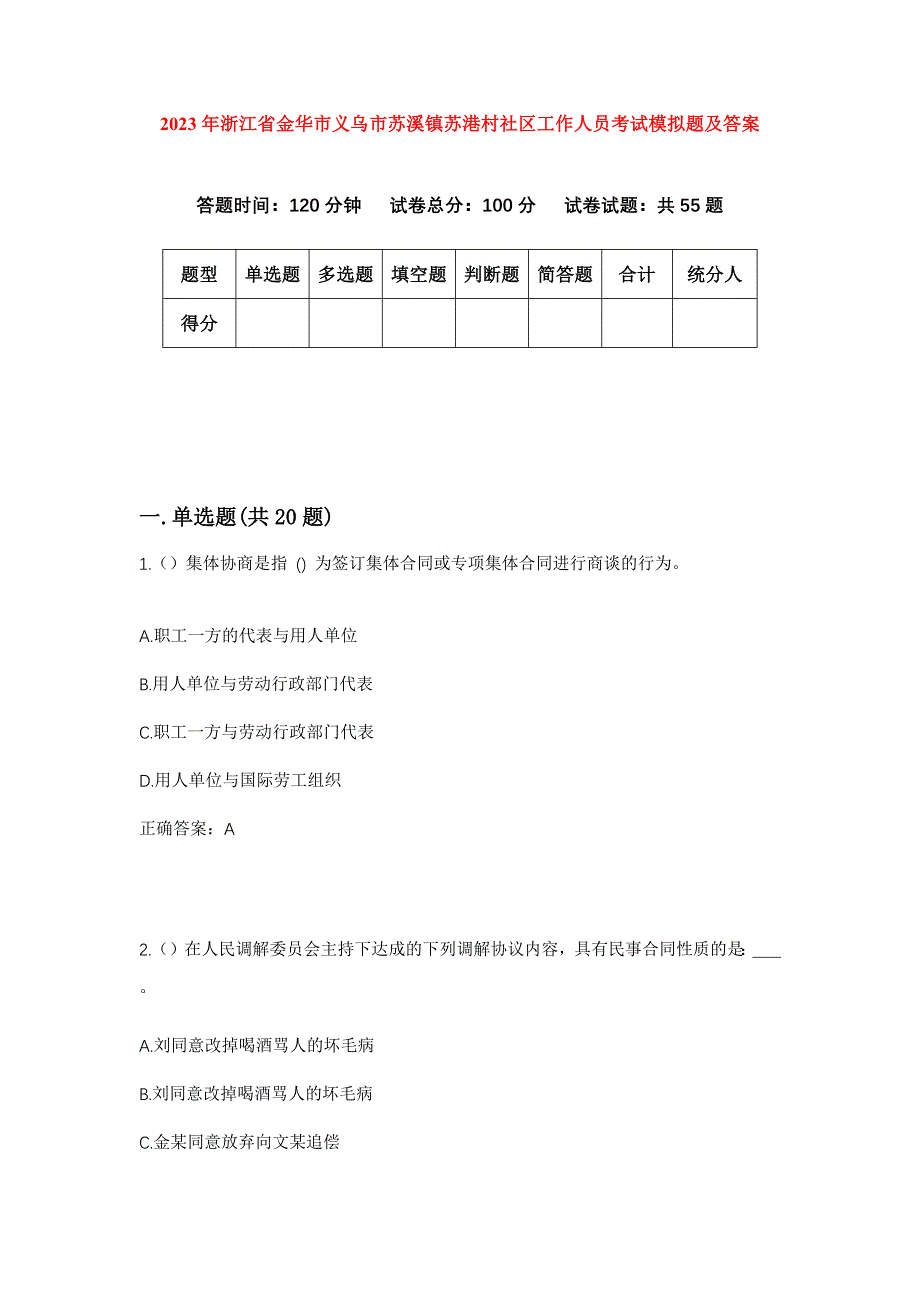 2023年浙江省金华市义乌市苏溪镇苏港村社区工作人员考试模拟题及答案

答题时间：120分钟　试卷总分：100分　试卷试题：共55题

| 题型 | 单选题 | 多选题 | 填空题 | 判断题 | 简答题 | 合计 | 统分人 |
|---|---|---|---|---|---|---|---|
| 得分 | | | | | | | |

一.单选题(共20题)

1.（）集体协商是指 () 为签订集体合同或专项集体合同进行商谈的行为。

A.职工一方的代表与用人单位

B.用人单位与劳动行政部门代表

C.职工一方与劳动行政部门代表

D.用人单位与国际劳工组织

正确答案：A

2.（）在人民调解委员会主持下达成的下列调解协议内容，具有民事合同性质的是：____。

A.刘同意改掉喝酒骂人的坏毛病

B.刘同意改掉喝酒骂人的坏毛病

C.金某同意放弃向文某追偿